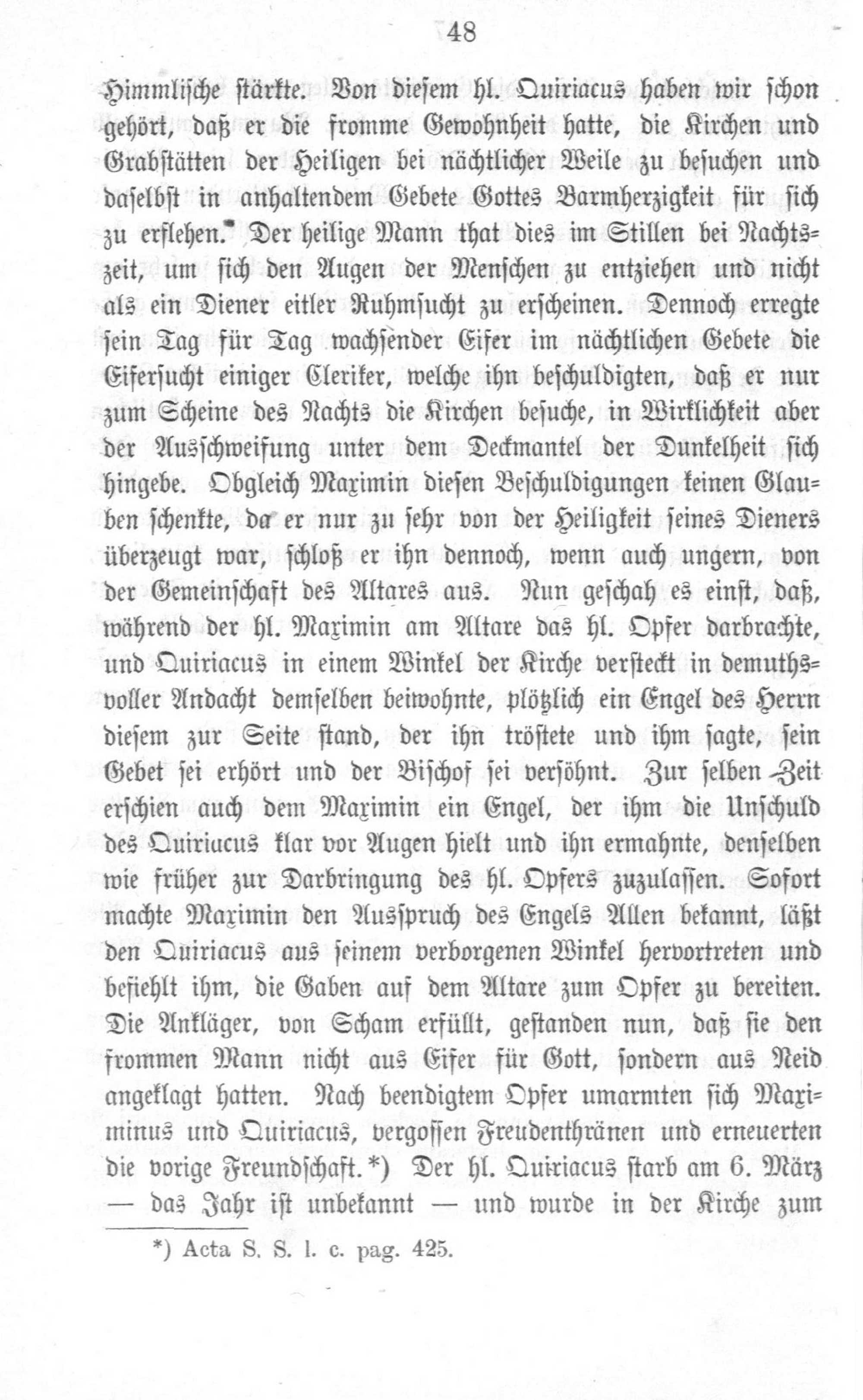 48

Himmlische stärkte. Von diesem hl. Quiriacus haben wir schon gehört, daß er die fromme Gewohnheit hatte, die Kirchen und Grabstätten der Heiligen bei nächtlicher Weile zu besuchen und daselbst in anhaltendem Gebete Gottes Barmherzigkeit für sich zu erflehen. Der heilige Mann that dies im Stillen bei Nachtszeit, um sich den Augen der Menschen zu entziehen und nicht als ein Diener eitler Ruhmsucht zu erscheinen. Dennoch erregte sein Tag für Tag wachsender Eifer im nächtlichen Gebete die Eifersucht einiger Cleriker, welche ihn beschuldigten, daß er nur zum Scheine des Nachts die Kirchen besuche, in Wirklichkeit aber der Ausschweifung unter dem Deckmantel der Dunkelheit sich hingebe. Obgleich Maximin diesen Beschuldigungen keinen Glauben schenkte, da er nur zu sehr von der Heiligkeit seines Dieners überzeugt war, schloß er ihn dennoch, wenn auch ungern, von der Gemeinschaft des Altares aus. Nun geschah es einst, daß, während der hl. Maximin am Altare das hl. Opfer darbrachte, und Quiriacus in einem Winkel der Kirche versteckt in demuthsvoller Andacht demselben beiwohnte, plötzlich ein Engel des Herrn diesem zur Seite stand, der ihn tröstete und ihm sagte, sein Gebet sei erhört und der Bischof sei versöhnt. Zur selben Zeit erschien auch dem Maximin ein Engel, der ihm die Unschuld des Quiriacus klar vor Augen hielt und ihn ermahnte, denselben wie früher zur Darbringung des hl. Opfers zuzulassen. Sofort machte Maximin den Ausspruch des Engels Allen bekannt, läßt den Quiriacus aus seinem verborgenen Winkel hervortreten und befiehlt ihm, die Gaben auf dem Altare zum Opfer zu bereiten. Die Ankläger, von Scham erfüllt, gestanden nun, daß sie den frommen Mann nicht aus Eifer für Gott, sondern aus Neid angeklagt hatten. Nach beendigtem Opfer umarmten sich Maximinus und Quiriacus, vergossen Freudenthränen und erneuerten die vorige Freundschaft.*) Der hl. Quiriacus starb am 6. März — das Jahr ist unbekannt — und wurde in der Kirche zum

*) Acta S. S. l. c. pag. 425.